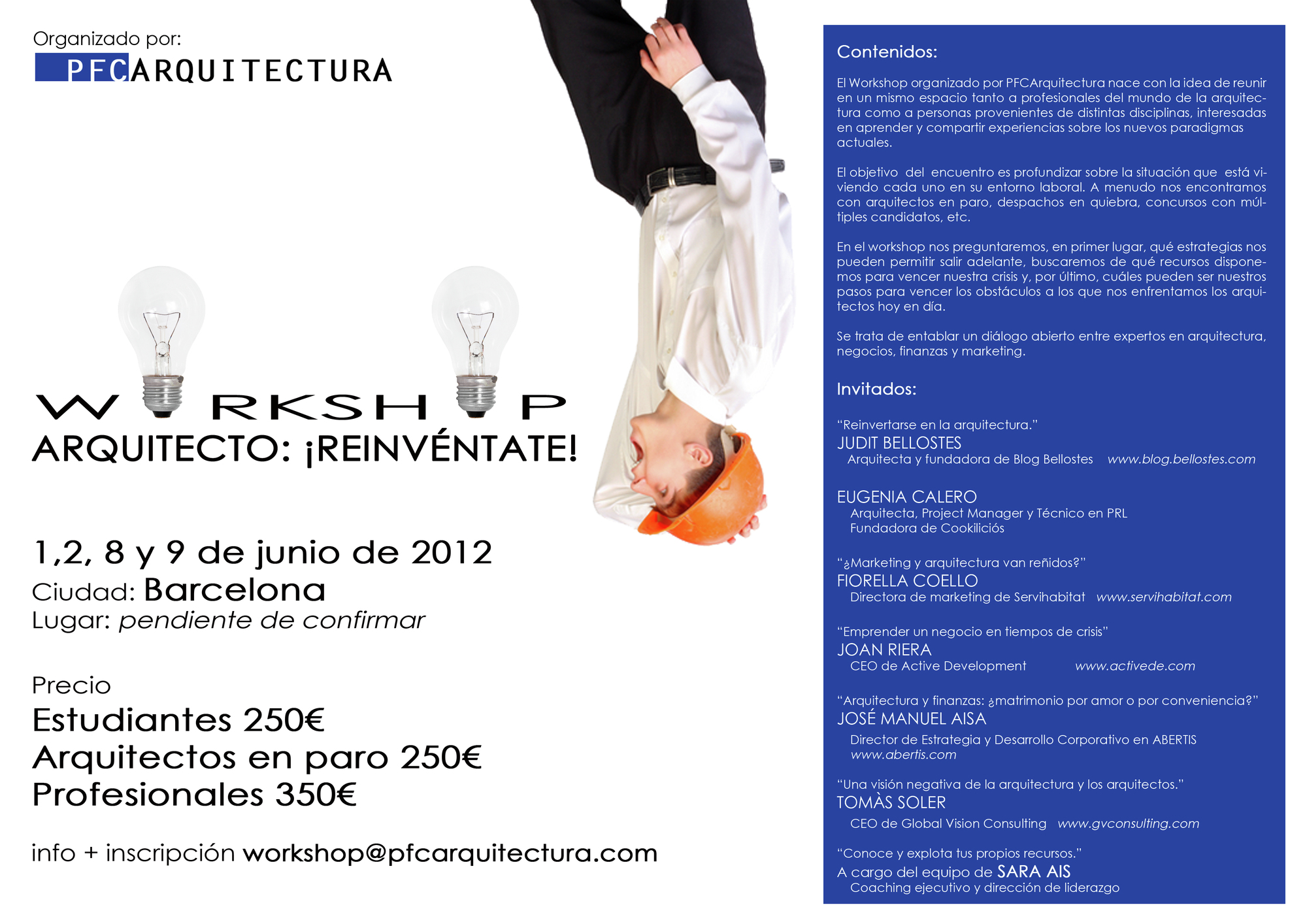 Organizado por:
PFCARQUITECTURA

W RKSH P
ARQUITECTO: ¡REINVÉNTATE!

1,2, 8 y 9 de junio de 2012
Ciudad: Barcelona
Lugar: pendiente de confirmar

Precio
Estudiantes 250€
Arquitectos en paro 250€
Profesionales 350€

info + inscripción workshop@pfcarquitectura.com

Contenidos:

El Workshop organizado por PFCArquitectura nace con la idea de reunir en un mismo espacio tanto a profesionales del mundo de la arquitectura como a personas provenientes de distintas disciplinas, interesadas en aprender y compartir experiencias sobre los nuevos paradigmas actuales.

El objetivo del encuentro es profundizar sobre la situación que está viviendo cada uno en su entorno laboral. A menudo nos encontramos con arquitectos en paro, despachos en quiebra, concursos con múltiples candidatos, etc.

En el workshop nos preguntaremos, en primer lugar, qué estrategias nos pueden permitir salir adelante, buscaremos de qué recursos disponemos para vencer nuestra crisis y, por último, cuáles pueden ser nuestros pasos para vencer los obstáculos a los que nos enfrentamos los arquitectos hoy en día.

Se trata de entablar un diálogo abierto entre expertos en arquitectura, negocios, finanzas y marketing.

Invitados:

"Reinvertarse en la arquitectura."
JUDIT BELLOSTES
Arquitecta y fundadora de Blog Bellostes www.blog.bellostes.com

EUGENIA CALERO
Arquitecta, Project Manager y Técnico en PRL
Fundadora de Cookiliciós

"¿Marketing y arquitectura van reñidos?"
FIORELLA COELLO
Directora de marketing de Servihabitat www.servihabitat.com

"Emprender un negocio en tiempos de crisis"
JOAN RIERA
CEO de Active Development www.activede.com

"Arquitectura y finanzas: ¿matrimonio por amor o por conveniencia?"
JOSÉ MANUEL AISA
Director de Estrategia y Desarrollo Corporativo en ABERTIS
www.abertis.com

"Una visión negativa de la arquitectura y los arquitectos."
TOMÀS SOLER
CEO de Global Vision Consulting www.gvconsulting.com

"Conoce y explota tus propios recursos."
A cargo del equipo de SARA AIS
Coaching ejecutivo y dirección de liderazgo